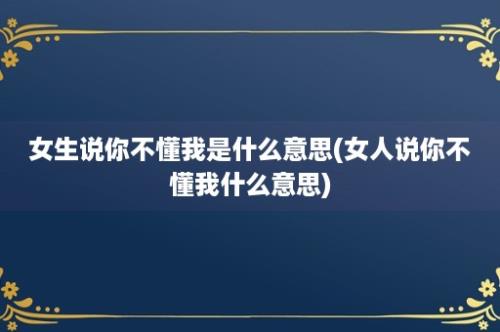 女生说你不懂我是什么意思(女人说你不懂我什么意思)